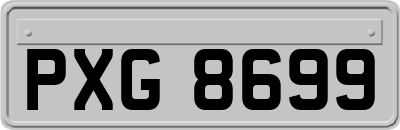 PXG 8699